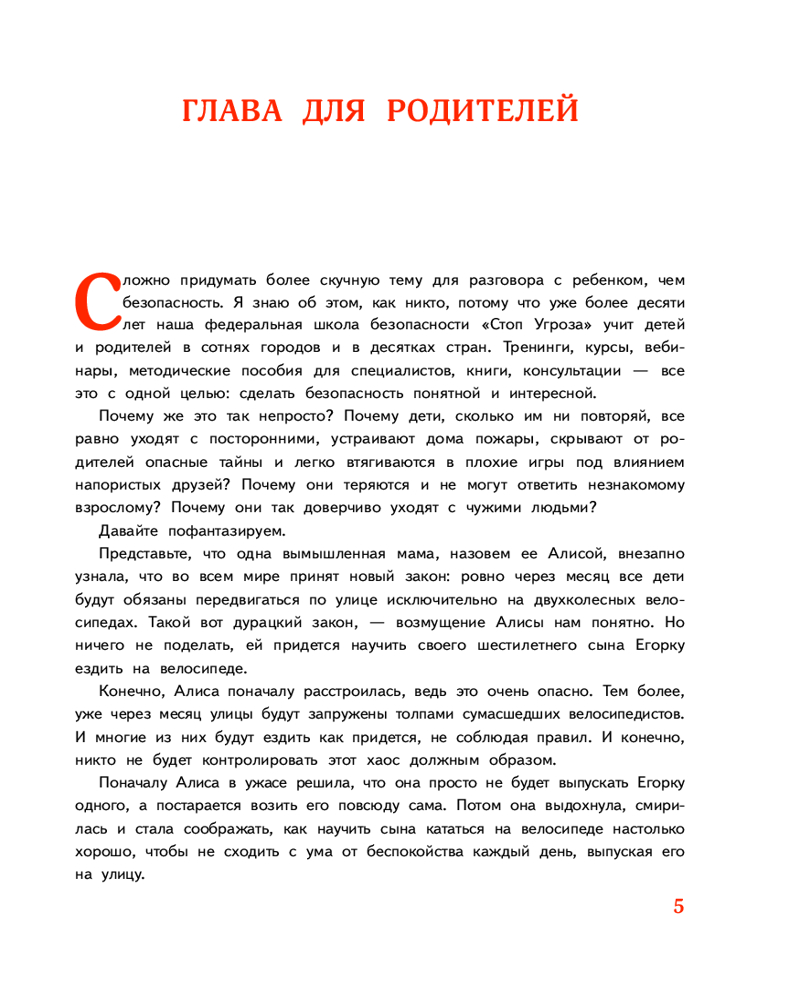 ГЛАВА ДЛЯ РОДИТЕЛЕЙ

Сложно придумать более скучную тему для разговора с ребенком, чем безопасность. Я знаю об этом, как никто, потому что уже более десяти лет наша федеральная школа безопасности «Стоп Угроза» учит детей и родителей в сотнях городов и в десятках стран. Тренинги, курсы, вебинары, методические пособия для специалистов, книги, консультации — все это с одной целью: сделать безопасность понятной и интересной.

Почему же это так непросто? Почему дети, сколько им ни повторяй, все равно уходят с посторонними, устраивают дома пожары, скрывают от родителей опасные тайны и легко втягиваются в плохие игры под влиянием напористых друзей? Почему они теряются и не могут ответить незнакомому взрослому? Почему они так доверчиво уходят с чужими людьми?

Давайте пофантазируем.

Представьте, что одна вымышленная мама, назовем ее Алисой, внезапно узнала, что во всем мире принят новый закон: ровно через месяц все дети будут обязаны передвигаться по улице исключительно на двухколесных велосипедах. Такой вот дурацкий закон, — возмущение Алисы нам понятно. Но ничего не поделать, ей придется научить своего шестилетнего сына Егорку ездить на велосипеде.

Конечно, Алиса поначалу расстроилась, ведь это очень опасно. Тем более, уже через месяц улицы будут запружены толпами сумасшедших велосипедистов. И многие из них будут ездить как придется, не соблюдая правил. И конечно, никто не будет контролировать этот хаос должным образом.

Поначалу Алиса в ужасе решила, что она просто не будет выпускать Егорку одного, а постарается возить его повсюду сама. Потом она выдохнула, смирилась и стала соображать, как научить сына кататься на велосипеде настолько хорошо, чтобы не сходить с ума от беспокойства каждый день, выпуская его на улицу.

5